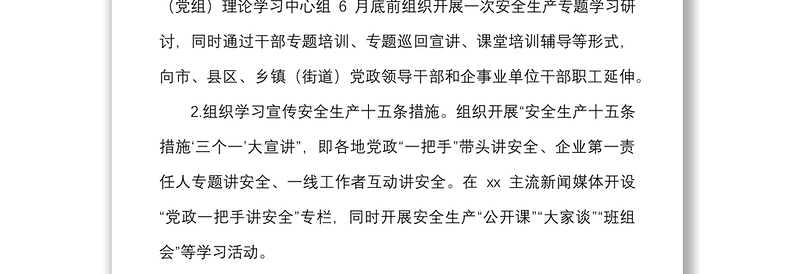 （党组）理论学习中心组 6 月底前组织开展一次安全生产专题学习研讨，同时通过干部专题培训、专题巡回宣讲、课堂培训辅导等形式，向市、县区、乡镇（街道）党政领导干部和企事业单位干部职工延伸。

2.组织学习宣传安全生产十五条措施。组织开展“安全生产十五条措施‘三个一’大宣讲”，即各地党政“一把手”带头讲安全、企业第一责任人专题讲安全、一线工作者互动讲安全。在 xx 主流新闻媒体开设“党政一把手讲安全”专栏，同时开展安全生产“公开课”“大家谈”“班组会”等学习活动。